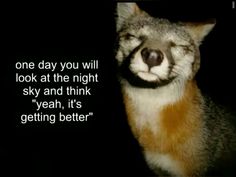 one day you will look at the night sky and think "yeah, it's getting better"